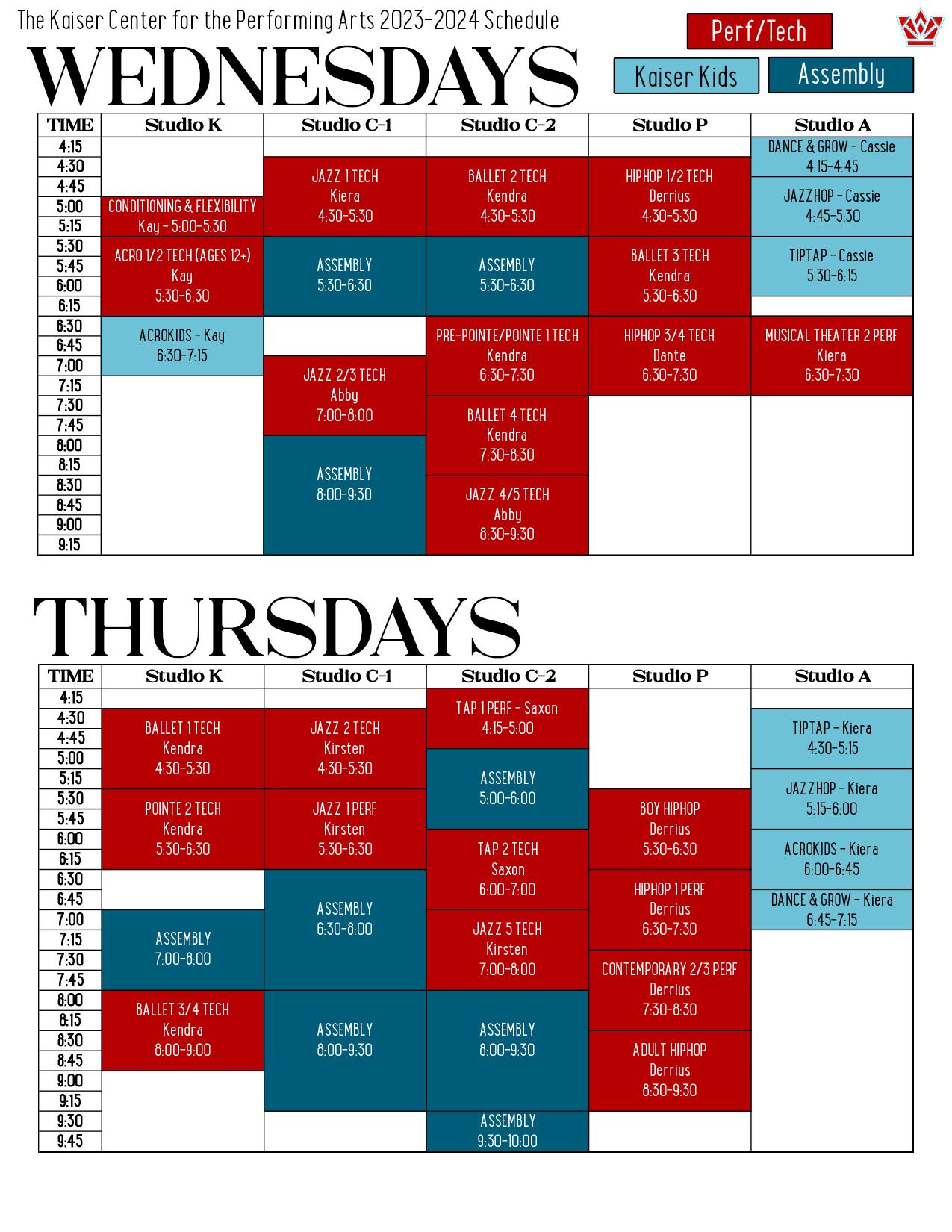 The Kaiser Center for the Performing Arts 2023-2024 Schedule

Perf/Tech

Kaiser Kids

Assembly

WEDNESDAYS

| TIME | Studio K | Studio C-1 | Studio C-2 | Studio P | Studio A |
|---|---|---|---|---|---|
| 4:15 | | | | | DANCE & GROW - Cassie 4:15-4:45 |
| 4:30 | | JAZZ 1 TECH Kiera 4:30-5:30 | BALLET 2 TECH Kendra 4:30-5:30 | HIPHOP 1/2 TECH Derrius 4:30-5:30 | |
| 4:45 | | | | | JAZZHOP - Cassie 4:45-5:30 |
| 5:00 | CONDITIONING & FLEXIBILITY Kay - 5:00-5:30 | | | | |
| 5:15 | | | | | |
| 5:30 | ACRO 1/2 TECH (AGES 12+) Kay 5:30-6:30 | ASSEMBLY 5:30-6:30 | ASSEMBLY 5:30-6:30 | BALLET 3 TECH Kendra 5:30-6:30 | TIPTAP - Cassie 5:30-6:15 |
| 5:45 | | | | | |
| 6:00 | | | | | |
| 6:15 | | | | | |
| 6:30 | ACROKIDS - Kay 6:30-7:15 | | PRE-POINTE/POINTE 1 TECH Kendra 6:30-7:30 | HIPHOP 3/4 TECH Dante 6:30-7:30 | MUSICAL THEATER 2 PERF Kiera 6:30-7:30 |
| 6:45 | | | | | |
| 7:00 | | JAZZ 2/3 TECH Abby 7:00-8:00 | | | |
| 7:15 | | | | | |
| 7:30 | | | BALLET 4 TECH Kendra 7:30-8:30 | | |
| 7:45 | | | | | |
| 8:00 | | ASSEMBLY 8:00-9:30 | | | |
| 8:15 | | | | | |
| 8:30 | | | JAZZ 4/5 TECH Abby 8:30-9:30 | | |
| 8:45 | | | | | |
| 9:00 | | | | | |
| 9:15 | | | | | |

THURSDAYS

| TIME | Studio K | Studio C-1 | Studio C-2 | Studio P | Studio A |
|---|---|---|---|---|---|
| 4:15 | | | TAP 1 PERF - Saxon 4:15-5:00 | | |
| 4:30 | BALLET 1 TECH Kendra 4:30-5:30 | JAZZ 2 TECH Kirsten 4:30-5:30 | | | TIPTAP - Kiera 4:30-5:15 |
| 4:45 | | | | | |
| 5:00 | | | ASSEMBLY 5:00-6:00 | | |
| 5:15 | | | | | JAZZHOP - Kiera 5:15-6:00 |
| 5:30 | POINTE 2 TECH Kendra 5:30-6:30 | JAZZ 1 PERF Kirsten 5:30-6:30 | | BOY HIPHOP Derrius 5:30-6:30 | |
| 5:45 | | | | | |
| 6:00 | | | TAP 2 TECH Saxon 6:00-7:00 | | ACROKIDS - Kiera 6:00-6:45 |
| 6:15 | | | | | |
| 6:30 | | ASSEMBLY 6:30-8:00 | | HIPHOP 1 PERF Derrius 6:30-7:30 | |
| 6:45 | | | | | DANCE & GROW - Kiera 6:45-7:15 |
| 7:00 | ASSEMBLY 7:00-8:00 | | JAZZ 5 TECH Kirsten 7:00-8:00 | | |
| 7:15 | | | | | |
| 7:30 | | | | CONTEMPORARY 2/3 PERF Derrius 7:30-8:30 | |
| 7:45 | | | | | |
| 8:00 | BALLET 3/4 TECH Kendra 8:00-9:00 | ASSEMBLY 8:00-9:30 | ASSEMBLY 8:00-9:30 | | |
| 8:15 | | | | | |
| 8:30 | | | | ADULT HIPHOP Derrius 8:30-9:30 | |
| 8:45 | | | | | |
| 9:00 | | | | | |
| 9:15 | | | | | |
| 9:30 | | | ASSEMBLY 9:30-10:00 | | |
| 9:45 | | | | | |